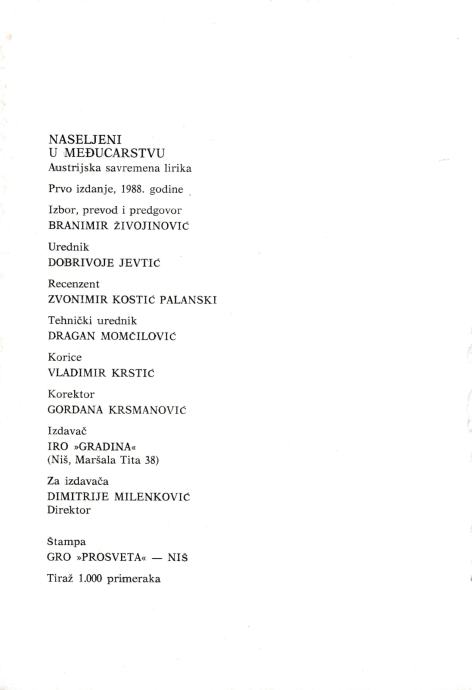 NASELJENI
U MEĐUCARSTVU
Austrijska savremena lirika

Prvo izdanje, 1988. godine

Izbor, prevod i predgovor
BRANIMIR ŽIVOJINOVIĆ

Urednik
DOBRIVOJE JEVTIĆ

Recenzent
ZVONIMIR KOSTIĆ PALANSKI

Tehnički urednik
DRAGAN MOMČILOVIĆ

Korice
VLADIMIR KRSTIĆ

Korektor
GORDANA KRSMANOVIĆ

Izdavač
IRO »GRADINA«
(Niš, Maršala Tita 38)

Za izdavača
DIMITRIJE MILENKOVIĆ
Direktor

Štampa
GRO »PROSVETA« — NIŠ

Tiraž 1.000 primeraka